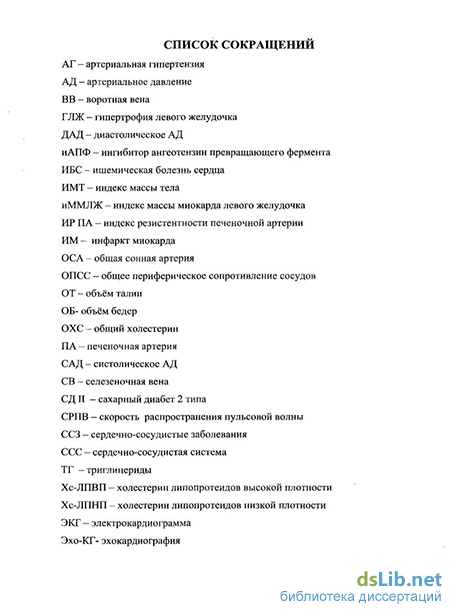 СПИСОК СОКРАЩЕНИЙ

АГ – артериальная гипертензия

АД – артериальное давление

ВВ – воротная вена

ГЛЖ – гипертрофия левого желудочка

ДАД – диастолическое АД

иАПФ – ингибитор ангеотензин превращающего фермента

ИБС – ишемическая болезнь сердца

ИМТ – индекс массы тела

иММЛЖ – индекс массы миокарда левого желудочка

ИР ПА – индекс резистентности печеночной артерии

ИМ – инфаркт миокарда

ОСА – общая сонная артерия

ОПСС – общее периферическое сопротивление сосудов

ОТ – объём талии

ОБ- объём бедер

ОХС – общий холестерин

ПА – печеночная артерия

САД – систолическое АД

СВ – селезеночная вена

СД II – сахарный диабет 2 типа

СРПВ – скорость распространения пульсовой волны

ССЗ – сердечно-сосудистые заболевания

ССС – сердечно-сосудистая система

ТГ – триглицериды

Хс-ЛПВП – холестерин липопротеидов высокой плотности

Хс-ЛПНП – холестерин липопротеидов низкой плотности

ЭКГ – электрокардиограмма

Эхо-КГ- эхокардиография

dsLib.net
библиотека диссертаций